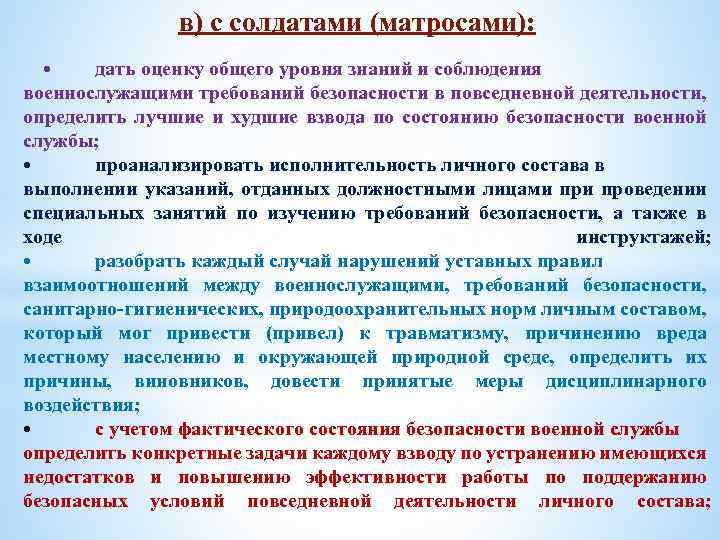 в) с солдатами (матросами):

• дать оценку общего уровня знаний и соблюдения военнослужащими требований безопасности в повседневной деятельности, определить лучшие и худшие взвода по состоянию безопасности военной службы;

• проанализировать исполнительность личного состава в выполнении указаний, отданных должностными лицами при проведении специальных занятий по изучению требований безопасности, а также в ходе инструктажей;

• разобрать каждый случай нарушений уставных правил взаимоотношений между военнослужащими, требований безопасности, санитарно-гигиенических, природоохранительных норм личным составом, который мог привести (привел) к травматизму, причинению вреда местному населению и окружающей природной среде, определить их причины, виновников, довести принятые меры дисциплинарного воздействия;

• с учетом фактического состояния безопасности военной службы определить конкретные задачи каждому взводу по устранению имеющихся недостатков и повышению эффективности работы по поддержанию безопасных условий повседневной деятельности личного состава;